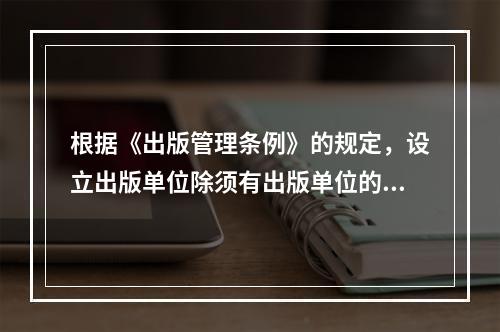 根据《出版管理条例》的规定，设立出版单位除须有出版单位的...